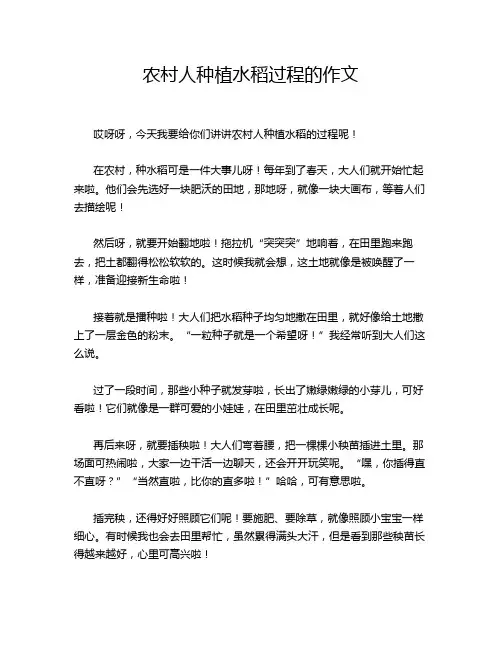 农村人种植水稻过程的作文

哎呀呀，今天我要给你们讲讲农村人种植水稻的过程呢！

在农村，种水稻可是一件大事儿呀！每年到了春天，大人们就开始忙起来啦。他们会先选好一块肥沃的田地，那地呀，就像一块大画布，等着人们去描绘呢！

然后呀，就要开始翻地啦！拖拉机“突突突”地响着，在田里跑来跑去，把土都翻得松松软软的。这时候我就会想，这土地就像是被唤醒了一样，准备迎接新生命啦！

接着就是播种啦！大人们把水稻种子均匀地撒在田里，就好像给土地撒上了一层金色的粉末。“一粒种子就是一个希望呀！”我经常听到大人们这么说。

过了一段时间，那些小种子就发芽啦，长出了嫩绿嫩绿的小芽儿，可好看啦！它们就像是一群可爱的小娃娃，在田里茁壮成长呢。

再后来呀，就要插秧啦！大人们弯着腰，把一棵棵小秧苗插进土里。那场面可热闹啦，大家一边干活一边聊天，还会开开玩笑呢。“嘿，你插得直不直呀？”“当然直啦，比你的直多啦！”哈哈，可有意思啦。

插完秧，还得好好照顾它们呢！要施肥、要除草，就像照顾小宝宝一样细心。有时候我也会去田里帮忙，虽然累得满头大汗，但是看到那些秧苗长得越来越好，心里可高兴啦！